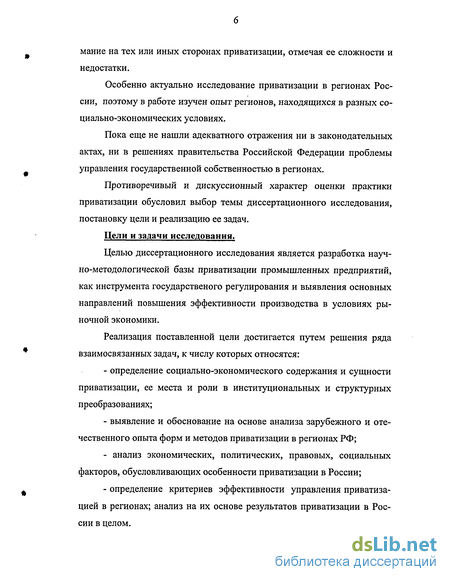 6

мание на тех или иных сторонах приватизации, отмечая ее сложности и недостатки.

Особенно актуально исследование приватизации в регионах России, поэтому в работе изучен опыт регионов, находящихся в разных социально-экономических условиях.

Пока еще не нашли адекватного отражения ни в законодательных актах, ни в решениях правительства Российской Федерации проблемы управления государственной собственностью в регионах.

Противоречивый и дискуссионный характер оценки практики приватизации обусловил выбор темы диссертационного исследования, постановку цели и реализацию ее задач.

Цели и задачи исследования.

Целью диссертационного исследования является разработка научно-методологической базы приватизации промышленных предприятий, как инструмента государственого регулирования и выявления основных направлений повышения эффективности производства в условиях рыночной экономики.

Реализация поставленной цели достигается путем решения ряда взаимосвязанных задач, к числу которых относятся:

- определение социально-экономического содержания и сущности приватизации, ее места и роли в институциональных и структурных преобразованиях;

- выявление и обоснование на основе анализа зарубежного и отечественного опыта форм и методов приватизации в регионах РФ;

- анализ экономических, политических, правовых, социальных факторов, обусловливающих особенности приватизации в России;

- определение критериев эффективности управления приватизацией в регионах; анализ на их основе результатов приватизации в России в целом.

dsLib.net
библиотека диссертаций